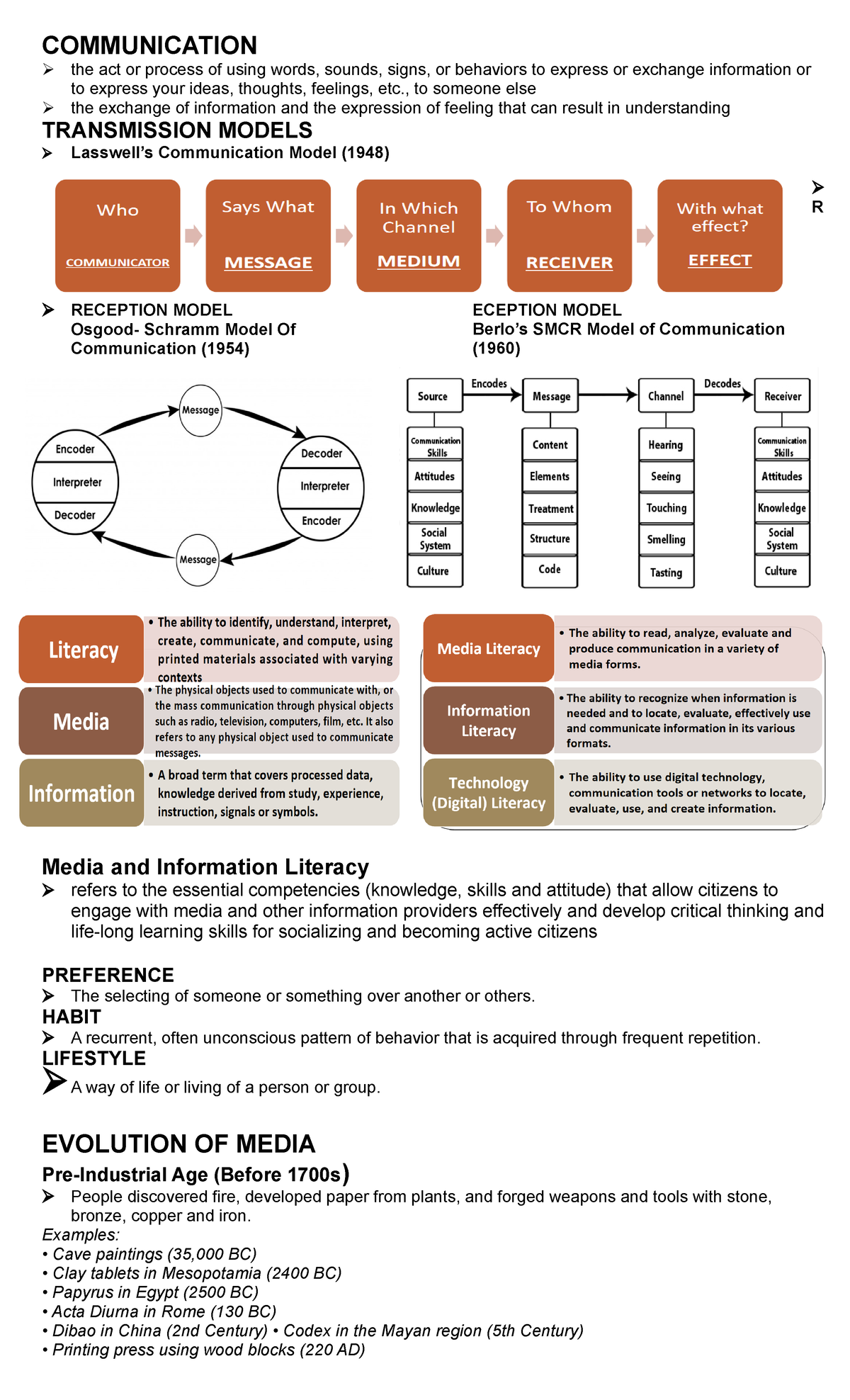 COMMUNICATION
➢ the act or process of using words, sounds, signs, or behaviors to express or exchange information or to express your ideas, thoughts, feelings, etc., to someone else
➢ the exchange of information and the expression of feeling that can result in understanding
TRANSMISSION MODELS
➢ Lasswell's Communication Model (1948)

Who
COMMUNICATOR

Says What
MESSAGE

In Which Channel
MEDIUM

To Whom
RECEIVER

With what effect?
EFFECT

➢
R

➢ RECEPTION MODEL
Osgood- Schramm Model Of Communication (1954)

ECEPTION MODEL
Berlo's SMCR Model of Communication (1960)

Message
Encoder
Interpreter
Decoder
Decoder
Interpreter
Encoder
Message

Source
Encodes
Message
Channel
Decodes
Receiver
Communication Skills
Attitudes
Knowledge
Social System
Culture
Content
Elements
Treatment
Structure
Code
Hearing
Seeing
Touching
Smelling
Tasting
Communication Skills
Attitudes
Knowledge
Social System
Culture

Literacy
• The ability to identify, understand, interpret, create, communicate, and compute, using printed materials associated with varying contexts

Media
• The physical objects used to communicate with, or the mass communication through physical objects such as radio, television, computers, film, etc. It also refers to any physical object used to communicate messages.

Information
• A broad term that covers processed data, knowledge derived from study, experience, instruction, signals or symbols.

Media Literacy
• The ability to read, analyze, evaluate and produce communication in a variety of media forms.

Information Literacy
• The ability to recognize when information is needed and to locate, evaluate, effectively use and communicate information in its various formats.

Technology (Digital) Literacy
• The ability to use digital technology, communication tools or networks to locate, evaluate, use, and create information.

Media and Information Literacy
➢ refers to the essential competencies (knowledge, skills and attitude) that allow citizens to engage with media and other information providers effectively and develop critical thinking and life-long learning skills for socializing and becoming active citizens

PREFERENCE
➢ The selecting of someone or something over another or others.
HABIT
➢ A recurrent, often unconscious pattern of behavior that is acquired through frequent repetition.
LIFESTYLE
➢ A way of life or living of a person or group.

EVOLUTION OF MEDIA
Pre-Industrial Age (Before 1700s)
➢ People discovered fire, developed paper from plants, and forged weapons and tools with stone, bronze, copper and iron.
Examples:
• Cave paintings (35,000 BC)
• Clay tablets in Mesopotamia (2400 BC)
• Papyrus in Egypt (2500 BC)
• Acta Diurna in Rome (130 BC)
• Dibao in China (2nd Century) • Codex in the Mayan region (5th Century)
• Printing press using wood blocks (220 AD)